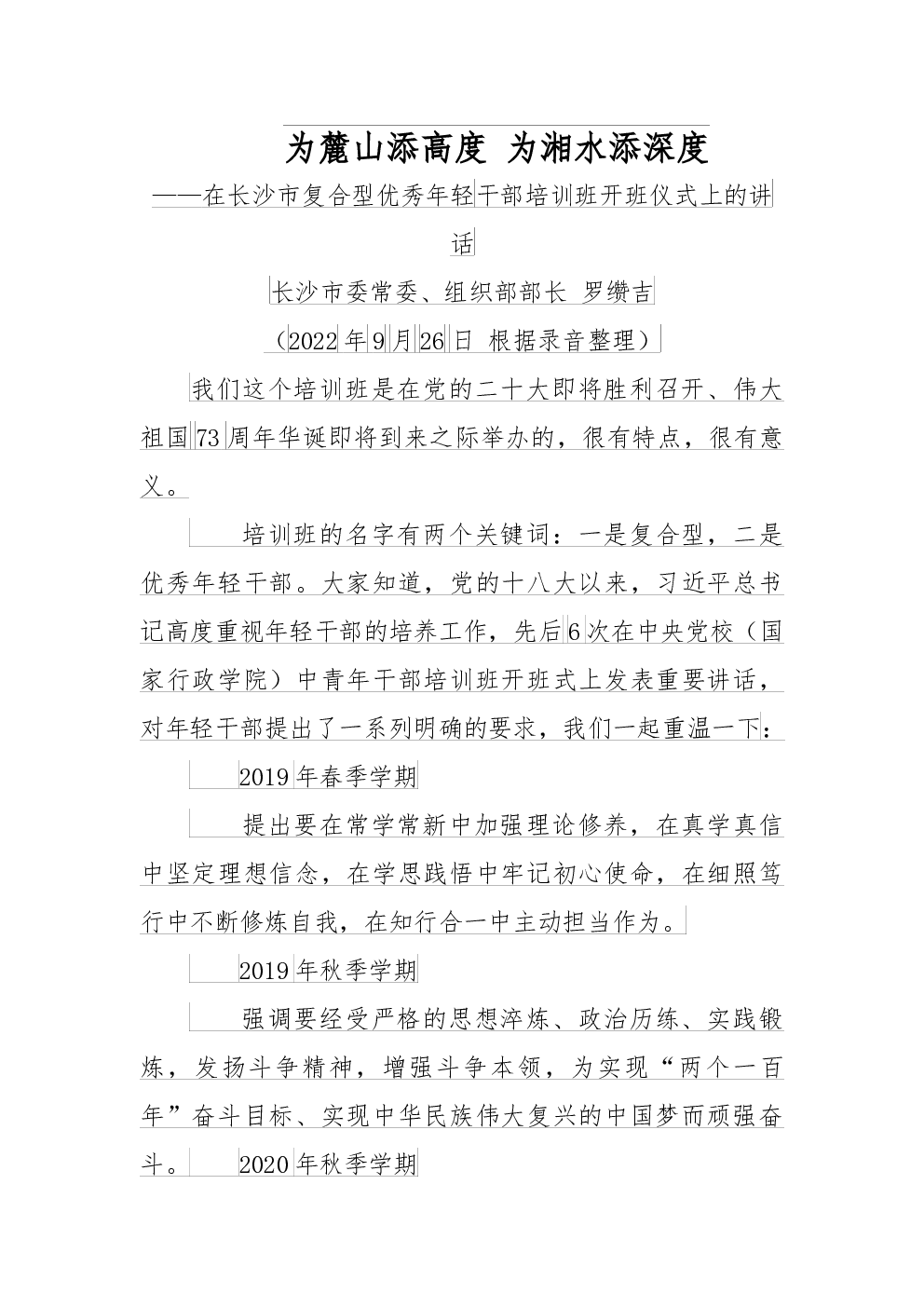 为麓山添高度 为湘水添深度

——在长沙市复合型优秀年轻干部培训班开班仪式上的讲话

长沙市委常委、组织部部长 罗缵吉

（2022年9月26日 根据录音整理）

我们这个培训班是在党的二十大即将胜利召开、伟大祖国73周年华诞即将到来之际举办的，很有特点，很有意义。

培训班的名字有两个关键词：一是复合型，二是优秀年轻干部。大家知道，党的十八大以来，习近平总书记高度重视年轻干部的培养工作，先后6次在中央党校（国家行政学院）中青年干部培训班开班式上发表重要讲话，对年轻干部提出了一系列明确的要求，我们一起重温一下：

2019年春季学期

提出要在常学常新中加强理论修养，在真学真信中坚定理想信念，在学思践悟中牢记初心使命，在细照笃行中不断修炼自我，在知行合一中主动担当作为。

2019年秋季学期

强调要经受严格的思想淬炼、政治历练、实践锻炼，发扬斗争精神，增强斗争本领，为实现“两个一百年”奋斗目标、实现中华民族伟大复兴的中国梦而顽强奋斗。 2020年秋季学期